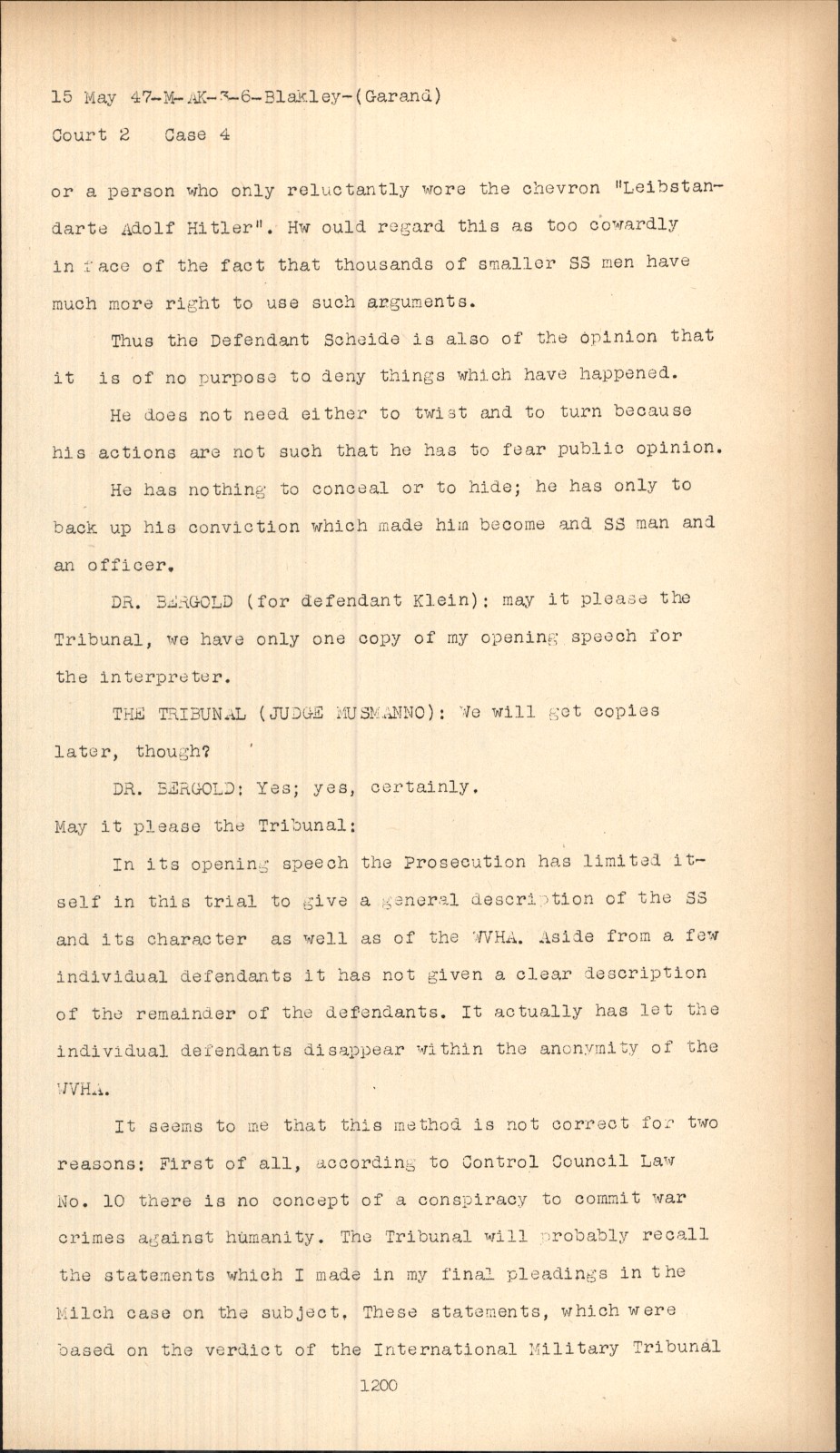 15 May 47-M-AK-3-6-Blakley-(Garand)
Court 2 Case 4

or a person who only reluctantly wore the chevron "Leibstandarte Adolf Hitler". Hw ould regard this as too cowardly in face of the fact that thousands of smaller SS men have much more right to use such arguments.

Thus the Defendant Scheide is also of the opinion that it is of no purpose to deny things which have happened.

He does not need either to twist and to turn because his actions are not such that he has to fear public opinion.

He has nothing to conceal or to hide; he has only to back up his conviction which made him become and SS man and an officer.

DR. BERGOLD (for defendant Klein): may it please the Tribunal, we have only one copy of my opening speech for the interpreter.

THE TRIBUNAL (JUDGE MUSMANNO): We will get copies later, though?

DR. BERGOLD: Yes; yes, certainly.

May it please the Tribunal:

In its opening speech the Prosecution has limited itself in this trial to give a general description of the SS and its character as well as of the WVHA. Aside from a few individual defendants it has not given a clear description of the remainder of the defendants. It actually has let the individual defendants disappear within the anonymity of the WVHA.

It seems to me that this method is not correct for two reasons: First of all, according to Control Council Law No. 10 there is no concept of a conspiracy to commit war crimes against humanity. The Tribunal will probably recall the statements which I made in my final pleadings in the Milch case on the subject. These statements, which were based on the verdict of the International Military Tribunal

1200